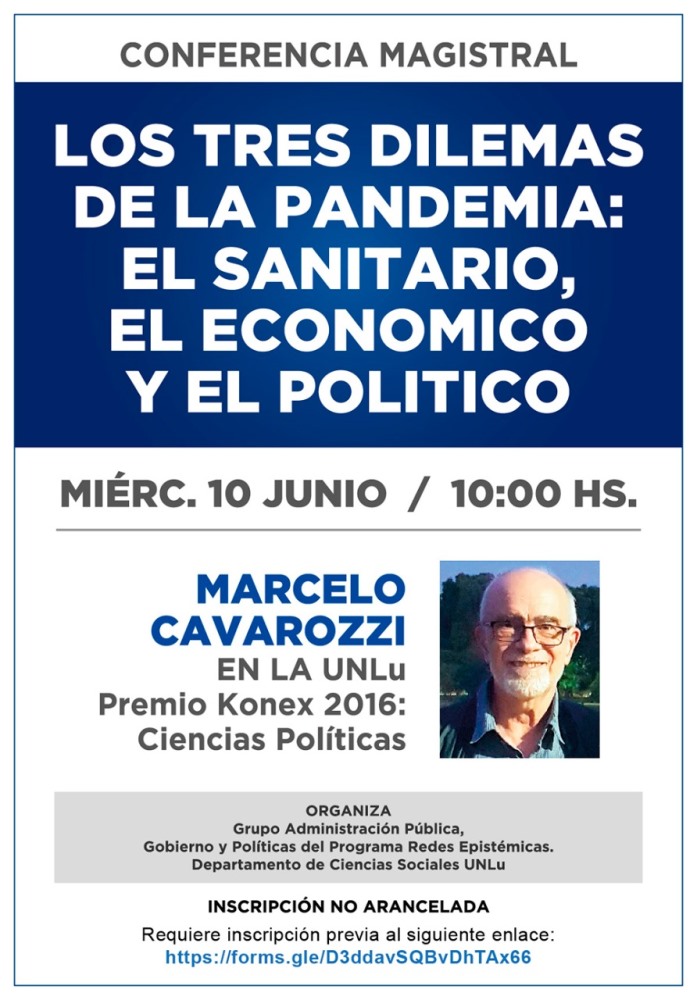 CONFERENCIA MAGISTRAL

LOS TRES DILEMAS DE LA PANDEMIA: EL SANITARIO, EL ECONOMICO Y EL POLITICO

MIÉRC. 10 JUNIO / 10:00 HS.

MARCELO CAVAROZZI
EN LA UNLu
Premio Konex 2016: Ciencias Políticas

ORGANIZA
Grupo Administración Pública, Gobierno y Políticas del Programa Redes Epistémicas.
Departamento de Ciencias Sociales UNLu

INSCRIPCIÓN NO ARANCELADA
Requiere inscripción previa al siguiente enlace:
https://forms.gle/D3ddavSQBvDhTAx66